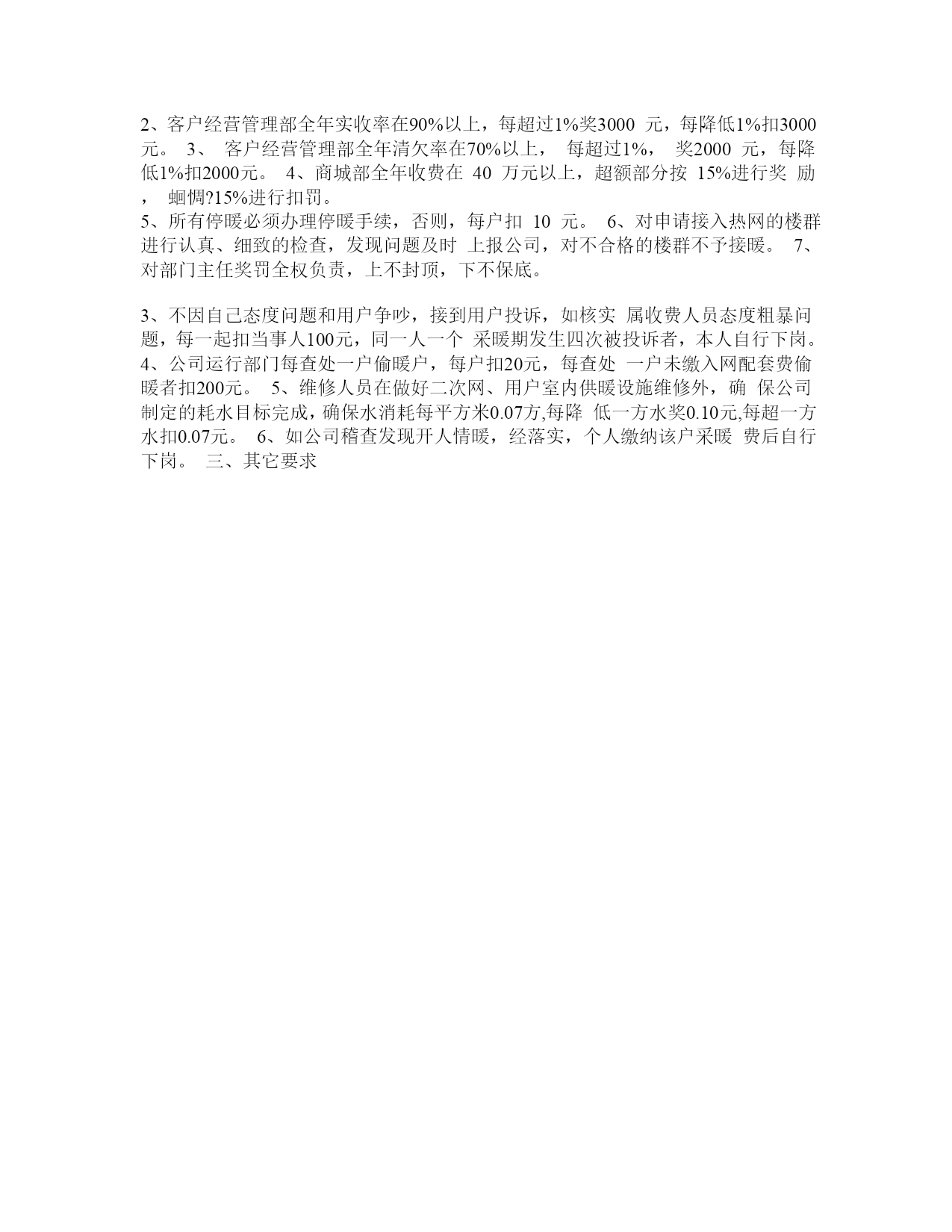 2、客户经营管理部全年实收率在90%以上，每超过1%奖3000 元，每降低1%扣3000元。 3、 客户经营管理部全年清欠率在70%以上， 每超过1%， 奖2000 元，每降低1%扣2000元。 4、商城部全年收费在 40 万元以上，超额部分按 15%进行奖 励， 蛔惆?15%进行扣罚。
5、所有停暖必须办理停暖手续，否则，每户扣 10 元。 6、对申请接入热网的楼群进行认真、细致的检查，发现问题及时 上报公司，对不合格的楼群不予接暖。 7、对部门主任奖罚全权负责，上不封顶，下不保底。

3、不因自己态度问题和用户争吵，接到用户投诉，如核实 属收费人员态度粗暴问题，每一起扣当事人100元，同一人一个 采暖期发生四次被投诉者，本人自行下岗。 4、公司运行部门每查处一户偷暖户，每户扣20元，每查处 一户未缴入网配套费偷暖者扣200元。 5、维修人员在做好二次网、用户室内供暖设施维修外，确 保公司制定的耗水目标完成，确保水消耗每平方米0.07方,每降 低一方水奖0.10元,每超一方水扣0.07元。 6、如公司稽查发现开人情暖，经落实，个人缴纳该户采暖 费后自行下岗。 三、其它要求